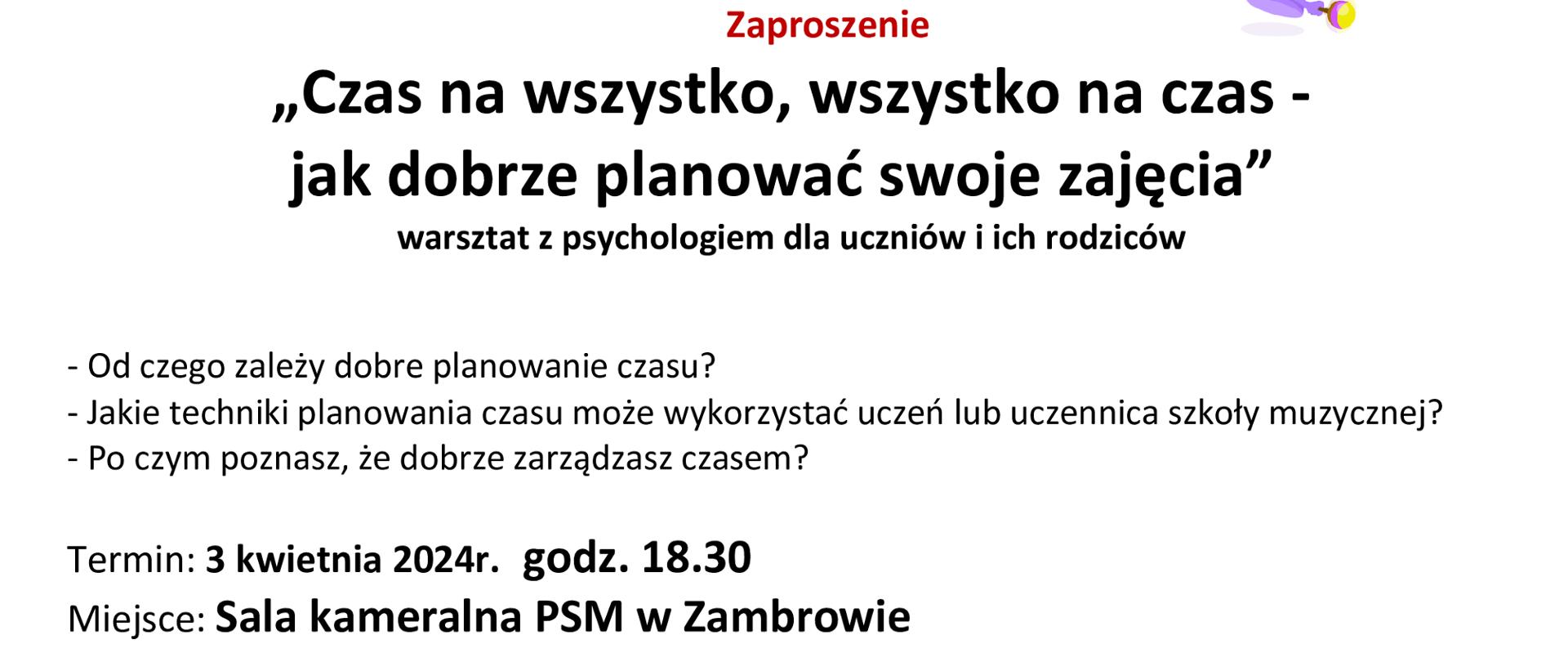 Zaproszenie

„Czas na wszystko, wszystko na czas - jak dobrze planować swoje zajęcia”

warsztat z psychologiem dla uczniów i ich rodziców

- Od czego zależy dobre planowanie czasu?
- Jakie techniki planowania czasu może wykorzystać uczeń lub uczennica szkoły muzycznej?
- Po czym poznasz, że dobrze zarządzasz czasem?

Termin: 3 kwietnia 2024r. godz. 18.30

Miejsce: Sala kameralna PSM w Zambrowie